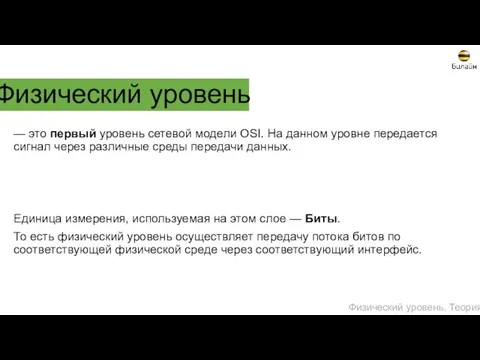 Билайн

Физический уровень

— это первый уровень сетевой модели OSI. На данном уровне передается сигнал через различные среды передачи данных.

Единица измерения, используемая на этом слое — Биты.

То есть физический уровень осуществляет передачу потока битов по соответствующей физической среде через соответствующий интерфейс.

Физический уровень. Теория